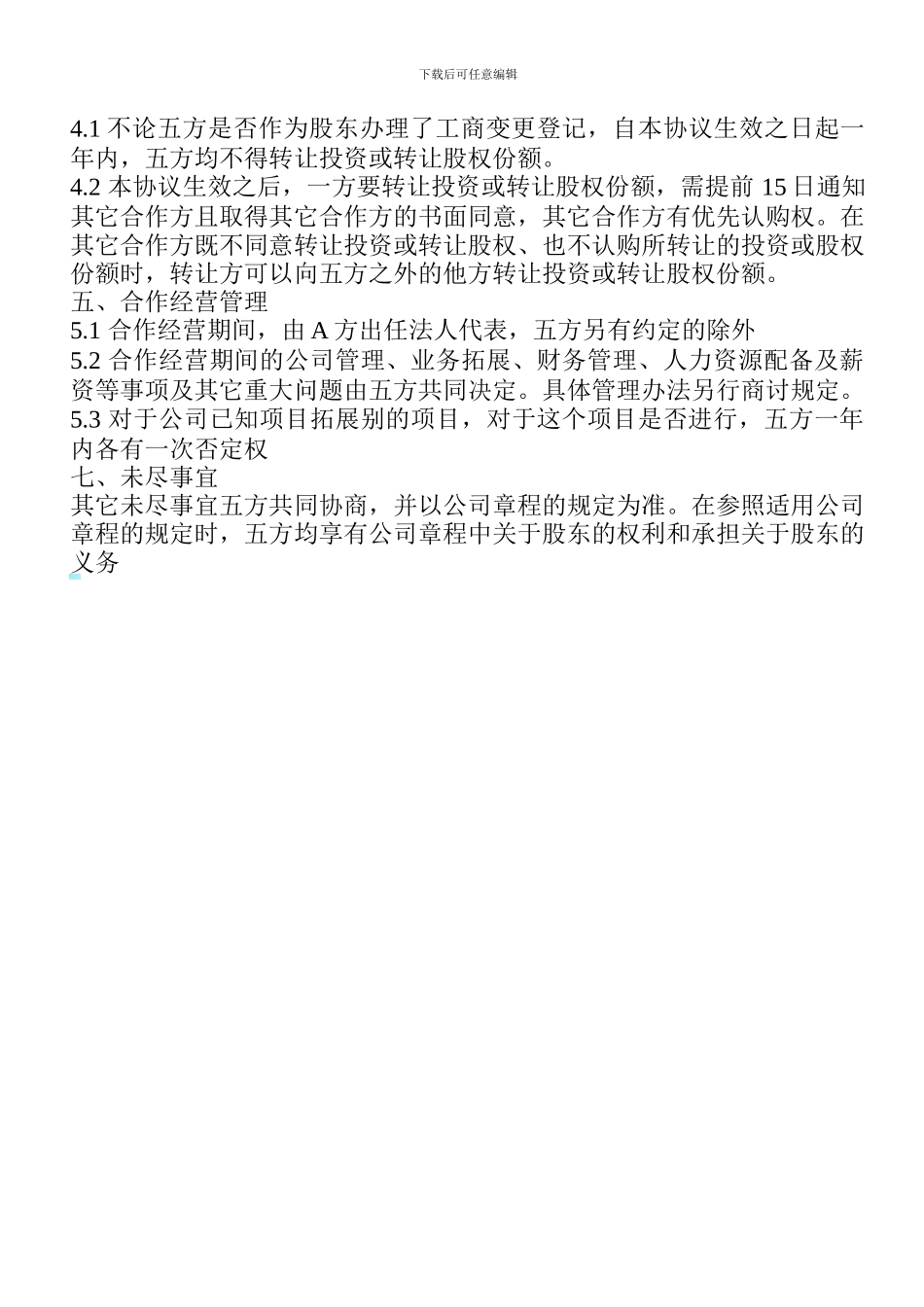 下载后可任意编辑

4.1 不论五方是否作为股东办理了工商变更登记，自本协议生效之日起一年内，五方均不得转让投资或转让股权份额。
4.2 本协议生效之后，一方要转让投资或转让股权份额，需提前 15 日通知其它合作方且取得其它合作方的书面同意，其它合作方有优先认购权。在其它合作方既不同意转让投资或转让股权、也不认购所转让的投资或股权份额时，转让方可以向五方之外的他方转让投资或转让股权份额。
五、合作经营管理
5.1 合作经营期间，由 A 方出任法人代表，五方另有约定的除外
5.2 合作经营期间的公司管理、业务拓展、财务管理、人力资源配备及薪资等事项及其它重大问题由五方共同决定。具体管理办法另行商讨规定。
5.3 对于公司已知项目拓展别的项目，对于这个项目是否进行，五方一年内各有一次否定权
七、未尽事宜
其它未尽事宜五方共同协商，并以公司章程的规定为准。在参照适用公司章程的规定时，五方均享有公司章程中关于股东的权利和承担关于股东的义务